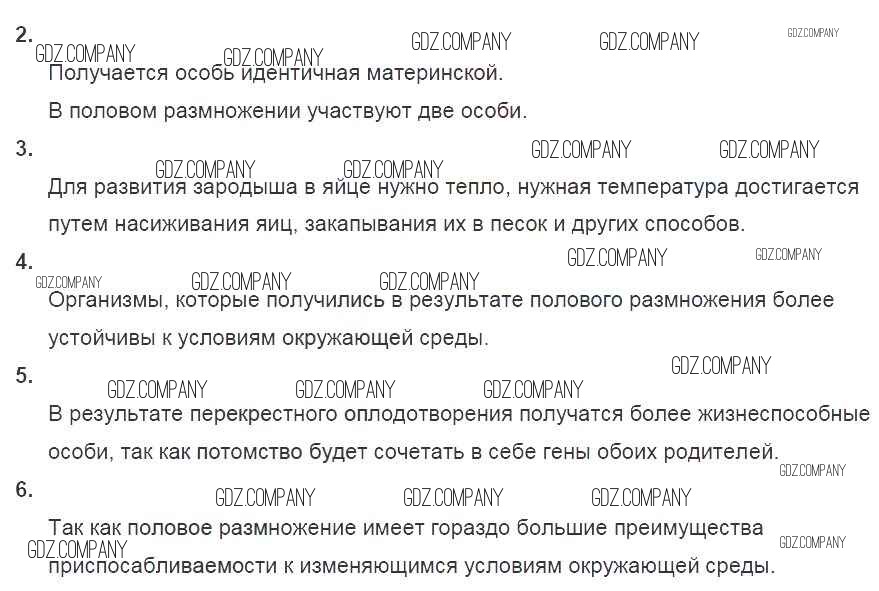 2.
GDZ.COMPANY GDZ.COMPANY GDZ.COMPANY GDZ.COMPANY GDZ.COMPANY
Получается особь идентичная материнской.

В половом размножении участвуют две особи.

3.
GDZ.COMPANY GDZ.COMPANY GDZ.COMPANY GDZ.COMPANY
Для развития зародыша в яйце нужно тепло, нужная температура достигается путем насиживания яиц, закапывания их в песок и других способов.

4.
GDZ.COMPANY GDZ.COMPANY GDZ.COMPANY GDZ.COMPANY GDZ.COMPANY
Организмы, которые получились в результате полового размножения более устойчивы к условиям окружающей среды.

5.
GDZ.COMPANY GDZ.COMPANY GDZ.COMPANY GDZ.COMPANY
В результате перекрестного оплодотворения получатся более жизнеспособные особи, так как потомство будет сочетать в себе гены обоих родителей.
GDZ.COMPANY

6.
GDZ.COMPANY GDZ.COMPANY GDZ.COMPANY
Так как половое размножение имеет гораздо большие преимущества приспосабливаемости к изменяющимся условиям окружающей среды.
GDZ.COMPANY GDZ.COMPANY